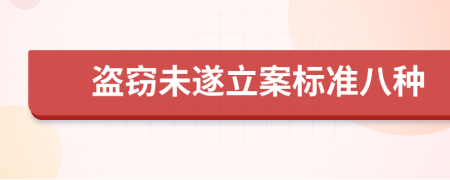 盗窃未遂立案标准八种